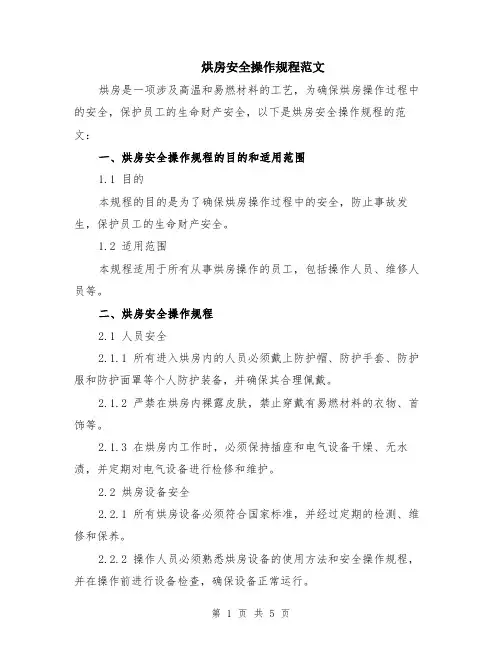 烘房安全操作规程范文

烘房是一项涉及高温和易燃材料的工艺，为确保烘房操作过程中的安全，保护员工的生命财产安全，以下是烘房安全操作规程的范文：

一、烘房安全操作规程的目的和适用范围

1.1 目的

本规程的目的是为了确保烘房操作过程中的安全，防止事故发生，保护员工的生命财产安全。

1.2 适用范围

本规程适用于所有从事烘房操作的员工，包括操作人员、维修人员等。

二、烘房安全操作规程

2.1 人员安全

2.1.1 所有进入烘房内的人员必须戴上防护帽、防护手套、防护服和防护面罩等个人防护装备，并确保其合理佩戴。

2.1.2 严禁在烘房内裸露皮肤，禁止穿戴有易燃材料的衣物、首饰等。

2.1.3 在烘房内工作时，必须保持插座和电气设备干燥、无水渍，并定期对电气设备进行检修和维护。

2.2 烘房设备安全

2.2.1 所有烘房设备必须符合国家标准，并经过定期的检测、维修和保养。

2.2.2 操作人员必须熟悉烘房设备的使用方法和安全操作规程，并在操作前进行设备检查，确保设备正常运行。

第 1 页 共 5 页